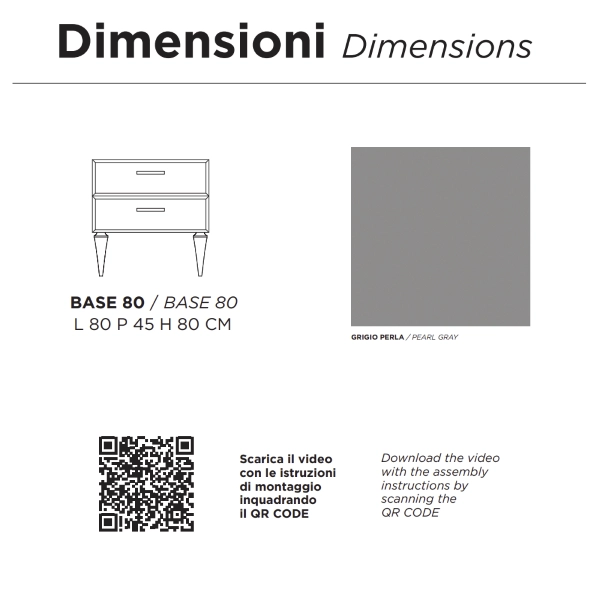 Dimensioni Dimensions

BASE 80 / BASE 80
L 80 P 45 H 80 CM

GRIGIO PERLA / PEARL GRAY

Scarica il video con le istruzioni di montaggio inquadrando il QR CODE

Download the video with the assembly instructions by scanning the QR CODE